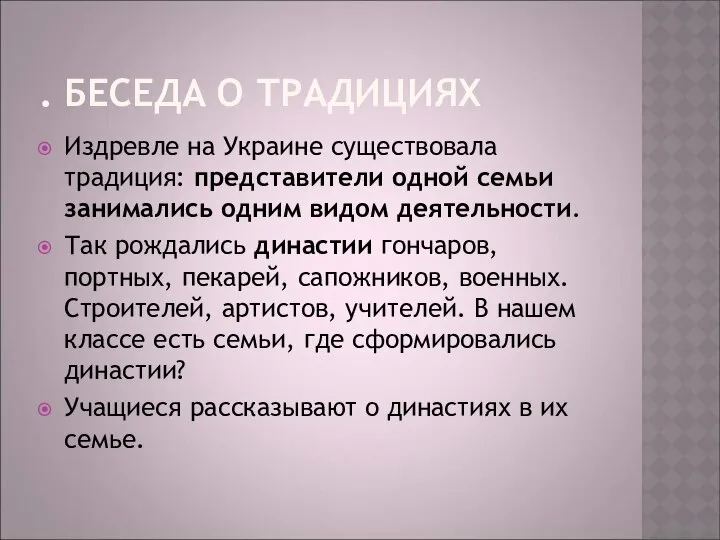 . БЕСЕДА О ТРАДИЦИЯХ

Издревле на Украине существовала традиция: представители одной семьи занимались одним видом деятельности.

Так рождались династии гончаров, портных, пекарей, сапожников, военных. Строителей, артистов, учителей. В нашем классе есть семьи, где сформировались династии?

Учащиеся рассказывают о династиях в их семье.